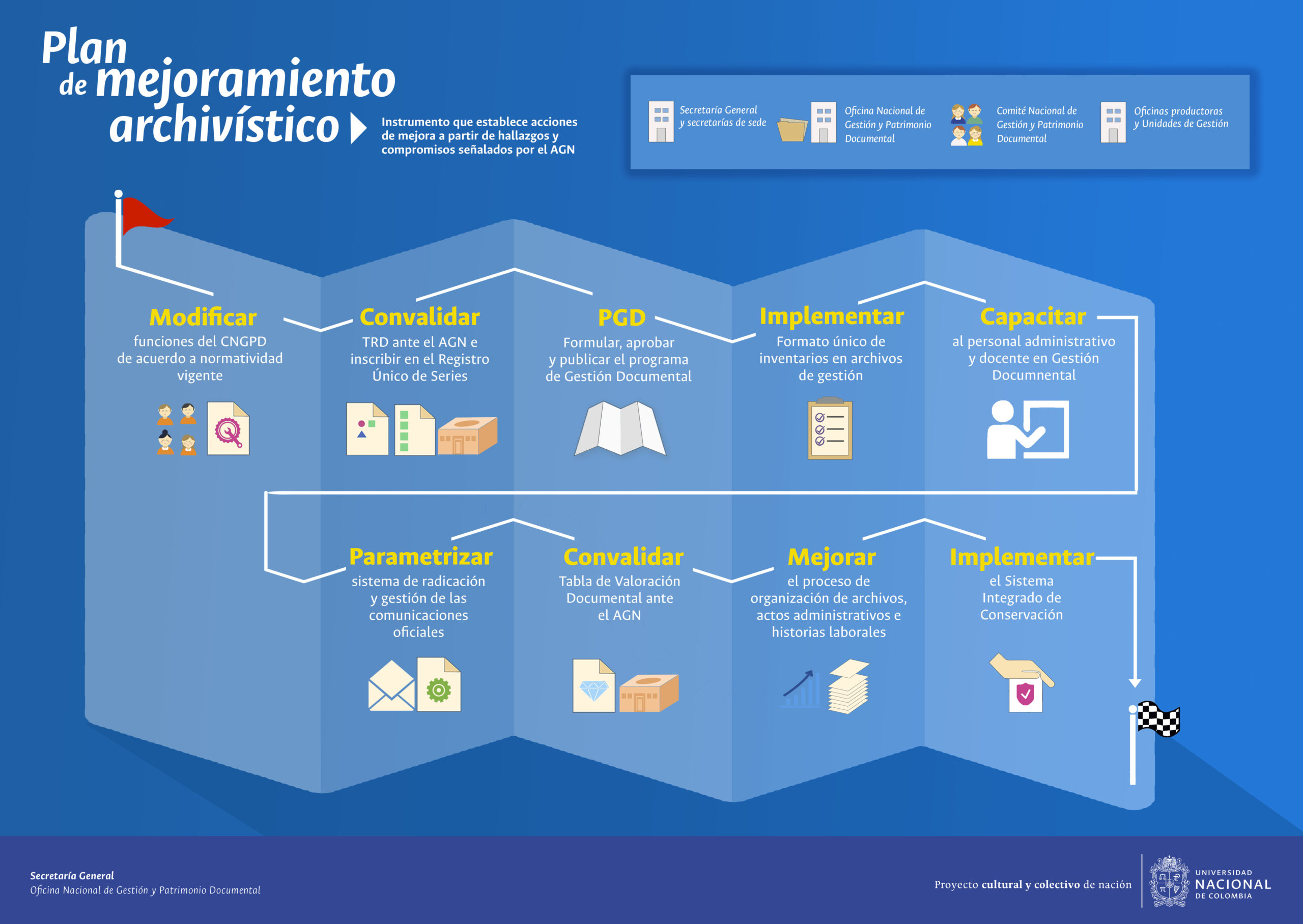 Plan de mejoramiento archivístico

Instrumento que establece acciones de mejora a partir de hallazgos y compromisos señalados por el AGN

Secretaría General y secretarías de sede

Oficina Nacional de Gestión y Patrimonio Documental

Comité Nacional de Gestión y Patrimonio Documental

Oficinas productoras y Unidades de Gestión

Modificar
funciones del CNGPD de acuerdo a normatividad vigente

Convalidar
TRD ante el AGN e inscribir en el Registro Único de Series

PGD
Formular, aprobar y publicar el programa de Gestión Documental

Implementar
Formato único de inventarios en archivos de gestión

Capacitar
al personal administrativo y docente en Gestión Documnental

Parametrizar
sistema de radicación y gestión de las comunicaciones oficiales

Convalidar
Tabla de Valoración Documental ante el AGN

Mejorar
el proceso de organización de archivos, actos administrativos e historias laborales

Implementar
el Sistema Integrado de Conservación

Secretaría General
Oficina Nacional de Gestión y Patrimonio Documental

Proyecto cultural y colectivo de nación

UNIVERSIDAD NACIONAL DE COLOMBIA